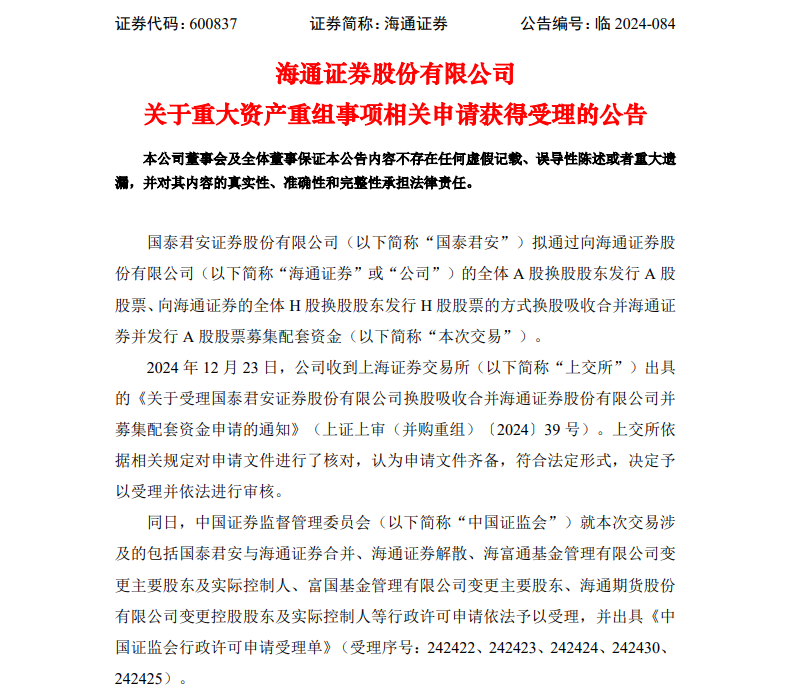 证券代码：600837　　证券简称：海通证券　　公告编号：临 2024-084

海通证券股份有限公司
关于重大资产重组事项相关申请获得受理的公告

本公司董事会及全体董事保证本公告内容不存在任何虚假记载、误导性陈述或者重大遗漏，并对其内容的真实性、准确性和完整性承担法律责任。

国泰君安证券股份有限公司（以下简称“国泰君安”）拟通过向海通证券股份有限公司（以下简称“海通证券”或“公司”）的全体 A 股换股股东发行 A 股股票、向海通证券的全体 H 股换股股东发行 H 股股票的方式换股吸收合并海通证券并发行 A 股股票募集配套资金（以下简称“本次交易”）。

2024 年 12 月 23 日，公司收到上海证券交易所（以下简称“上交所”）出具的《关于受理国泰君安证券股份有限公司换股吸收合并海通证券股份有限公司并募集配套资金申请的通知》（上证上审（并购重组）〔2024〕39 号）。上交所依据相关规定对申请文件进行了核对，认为申请文件齐备，符合法定形式，决定予以受理并依法进行审核。

同日，中国证券监督管理委员会（以下简称“中国证监会”）就本次交易涉及的包括国泰君安与海通证券合并、海通证券解散、海富通基金管理有限公司变更主要股东及实际控制人、富国基金管理有限公司变更主要股东、海通期货股份有限公司变更控股股东及实际控制人等行政许可申请依法予以受理，并出具《中国证监会行政许可申请受理单》（受理序号：242422、242423、242424、242430、242425）。